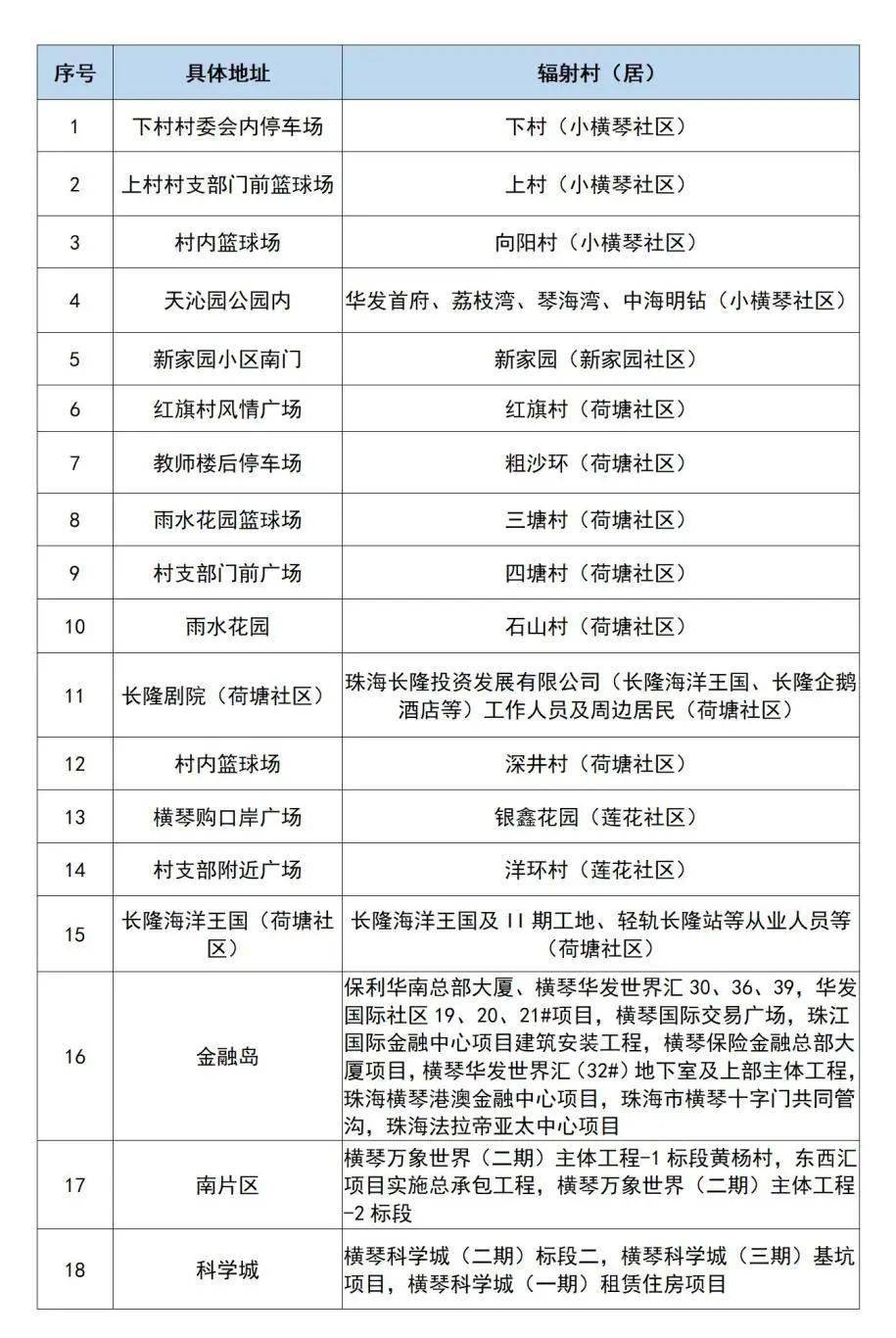 | 序号 | 具体地址 | 辐射村（居） |
|---|---|---|
| 1 | 下村村委会内停车场 | 下村（小横琴社区） |
| 2 | 上村村支部门前篮球场 | 上村（小横琴社区） |
| 3 | 村内篮球场 | 向阳村（小横琴社区） |
| 4 | 天沁园公园内 | 华发首府、荔枝湾、琴海湾、中海明钻（小横琴社区） |
| 5 | 新家园小区南门 | 新家园（新家园社区） |
| 6 | 红旗村风情广场 | 红旗村（荷塘社区） |
| 7 | 教师楼后停车场 | 粗沙环（荷塘社区） |
| 8 | 雨水花园篮球场 | 三塘村（荷塘社区） |
| 9 | 村支部门前广场 | 四塘村（荷塘社区） |
| 10 | 雨水花园 | 石山村（荷塘社区） |
| 11 | 长隆剧院（荷塘社区） | 珠海长隆投资发展有限公司（长隆海洋王国、长隆企鹅酒店等）工作人员及周边居民（荷塘社区） |
| 12 | 村内篮球场 | 深井村（荷塘社区） |
| 13 | 横琴购口岸广场 | 银鑫花园（莲花社区） |
| 14 | 村支部附近广场 | 洋环村（莲花社区） |
| 15 | 长隆海洋王国（荷塘社区） | 长隆海洋王国及 II 期工地、轻轨长隆站等从业人员等（荷塘社区） |
| 16 | 金融岛 | 保利华南总部大厦、横琴华发世界汇 30、36、39，华发国际社区 19、20、21#项目，横琴国际交易广场，珠江国际金融中心项目建筑安装工程，横琴保险金融总部大厦项目，横琴华发世界汇（32#）地下室及上部主体工程，珠海横琴港澳金融中心项目，珠海市横琴十字门共同管沟，珠海法拉帝亚太中心项目 |
| 17 | 南片区 | 横琴万象世界（二期）主体工程-1 标段黄杨村，东西汇项目实施总承包工程，横琴万象世界（二期）主体工程-2 标段 |
| 18 | 科学城 | 横琴科学城（二期）标段二，横琴科学城（三期）基坑项目，横琴科学城（一期）租赁住房项目 |